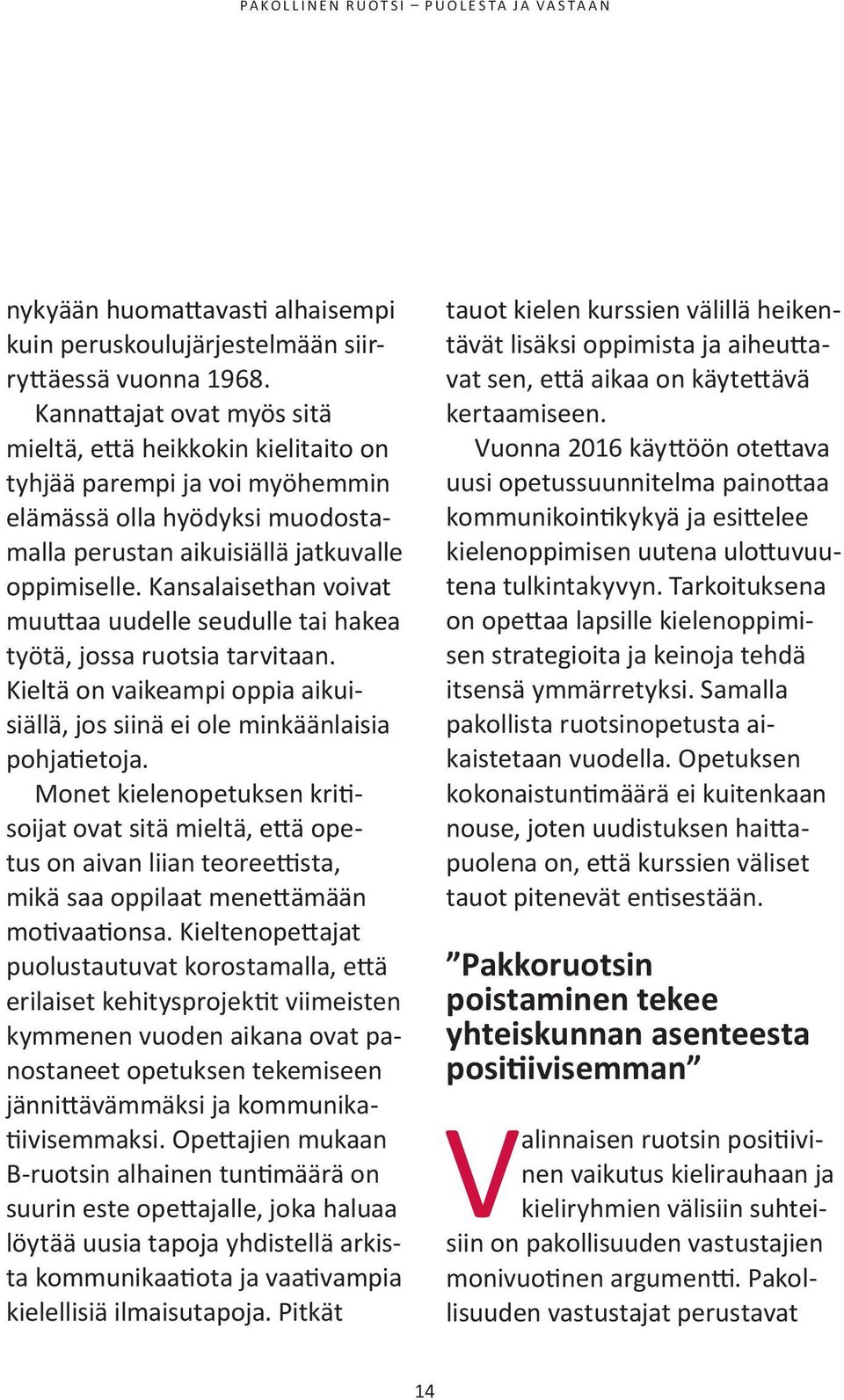 PAKOLLINEN RUOTSI – PUOLESTA JA VASTAAN

nykyään huomattavasti alhaisempi kuin peruskoulujärjestelmään siirryttäessä vuonna 1968.

Kannattajat ovat myös sitä mieltä, että heikkokin kielitaito on tyhjää parempi ja voi myöhemmin elämässä olla hyödyksi muodostamalla perustan aikuisiällä jatkuvalle oppimiselle. Kansalaisethan voivat muuttaa uudelle seudulle tai hakea työtä, jossa ruotsia tarvitaan. Kieltä on vaikeampi oppia aikuisiällä, jos siinä ei ole minkäänlaisia pohjatietoja.

Monet kielenopetuksen kritisoijat ovat sitä mieltä, että opetus on aivan liian teoreettista, mikä saa oppilaat menettämään motivaationsa. Kieltenopettajat puolustautuvat korostamalla, että erilaiset kehitysprojektit viimeisten kymmenen vuoden aikana ovat panostaneet opetuksen tekemiseen jännittävämmäksi ja kommunikatiivisemmaksi. Opettajien mukaan B-ruotsin alhainen tuntimäärä on suurin este opettajalle, joka haluaa löytää uusia tapoja yhdistellä arkista kommunikaatiota ja vaativampia kielellisiä ilmaisutapoja. Pitkät tauot kielen kurssien välillä heikentävät lisäksi oppimista ja aiheuttavat sen, että aikaa on käytettävä kertaamiseen.

Vuonna 2016 käyttöön otettava uusi opetussuunnitelma painottaa kommunikointikykyä ja esittelee kielenoppimisen uutena ulottuvuutena tulkintakyvyn. Tarkoituksena on opettaa lapsille kielenoppimisen strategioita ja keinoja tehdä itsensä ymmärretyksi. Samalla pakollista ruotsinopetusta aikaistetaan vuodella. Opetuksen kokonaistuntimäärä ei kuitenkaan nouse, joten uudistuksen haittapuolena on, että kurssien väliset tauot pitenevät entisestään.

”Pakkoruotsin poistaminen tekee yhteiskunnan asenteesta positiivisemman”

Valinnaisen ruotsin positiivinen vaikutus kielirauhaan ja kieliryhmien välisiin suhteisiin on pakollisuuden vastustajien monivuotinen argumentti. Pakollisuuden vastustajat perustavat

14